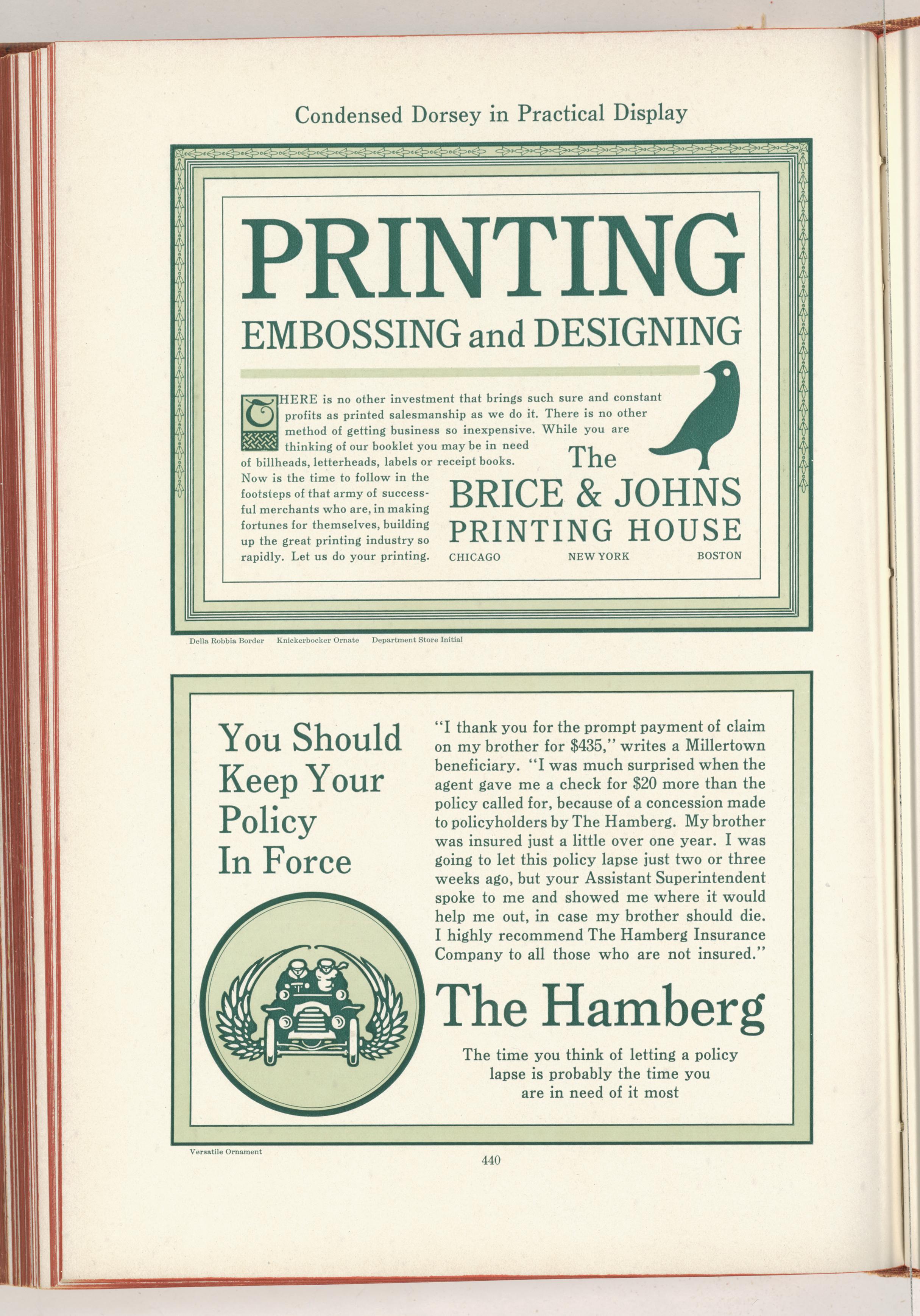 Condensed Dorsey in Practical Display

PRINTING
EMBOSSING and DESIGNING

THERE is no other investment that brings such sure and constant profits as printed salesmanship as we do it. There is no other method of getting business so inexpensive. While you are thinking of our booklet you may be in need of billheads, letterheads, labels or receipt books. Now is the time to follow in the footsteps of that army of successful merchants who are, in making fortunes for themselves, building up the great printing industry so rapidly. Let us do your printing.

The
BRICE & JOHNS
PRINTING HOUSE
CHICAGO NEW YORK BOSTON

Della Robbia Border Knickerbocker Ornate Department Store Initial

You Should Keep Your Policy In Force

"I thank you for the prompt payment of claim on my brother for $435," writes a Millertown beneficiary. "I was much surprised when the agent gave me a check for $20 more than the policy called for, because of a concession made to policyholders by The Hamberg. My brother was insured just a little over one year. I was going to let this policy lapse just two or three weeks ago, but your Assistant Superintendent spoke to me and showed me where it would help me out, in case my brother should die. I highly recommend The Hamberg Insurance Company to all those who are not insured."

The Hamberg

The time you think of letting a policy lapse is probably the time you are in need of it most

Versatile Ornament

440